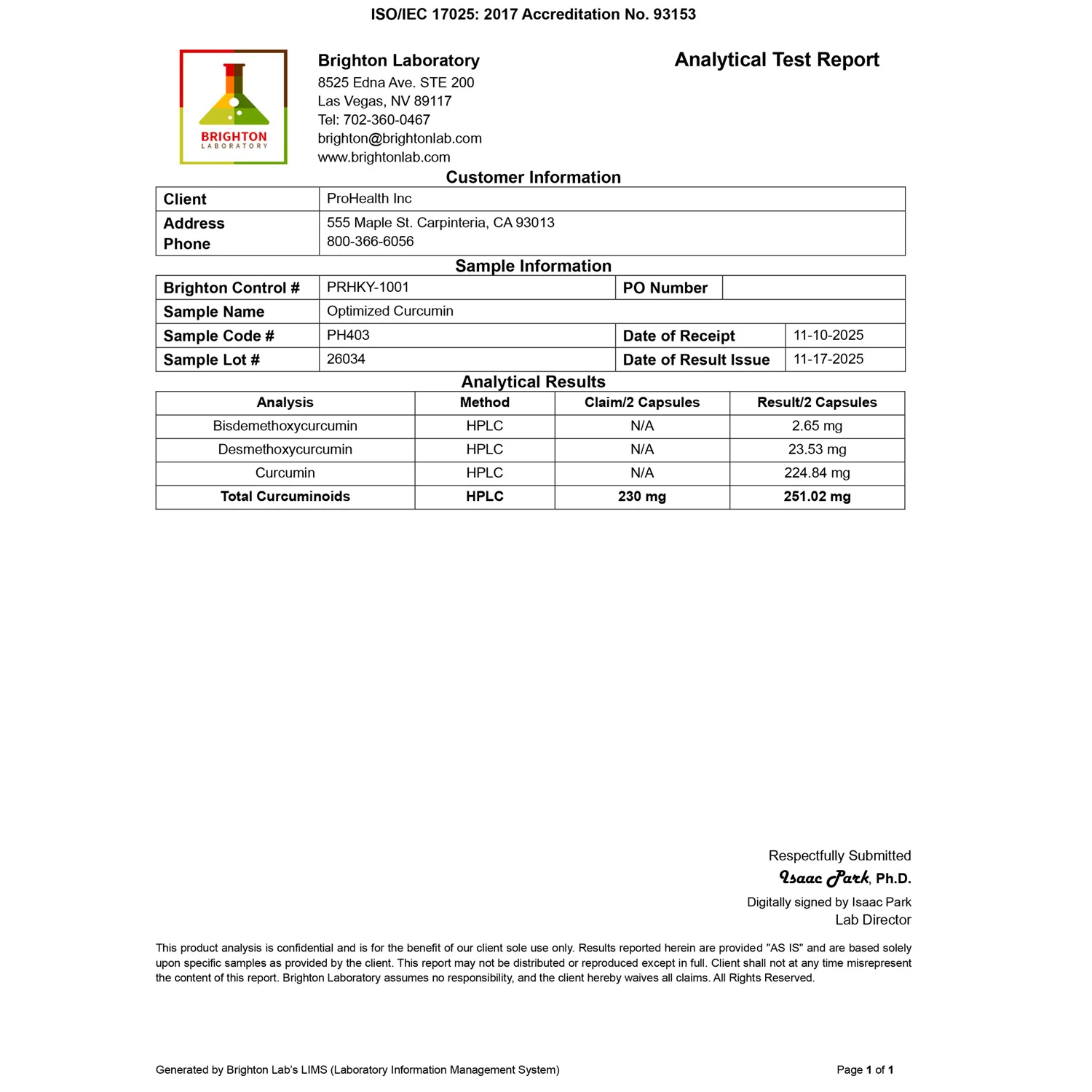 ISO/IEC 17025: 2017 Accreditation No. 93153

BRIGHTON
LABORATORY

Brighton Laboratory
8525 Edna Ave. STE 200
Las Vegas, NV 89117
Tel: 702-360-0467
brighton@brightonlab.com
www.brightonlab.com

Analytical Test Report

Customer Information

| Client | ProHealth Inc |
|---|---|
| Address Phone | 555 Maple St. Carpinteria, CA 93013 800-366-6056 |

Sample Information

| Brighton Control # | PRHKY-1001 | PO Number | |
|---|---|---|---|
| Sample Name | Optimized Curcumin | | |
| Sample Code # | PH403 | Date of Receipt | 11-10-2025 |
| Sample Lot # | 26034 | Date of Result Issue | 11-17-2025 |

Analytical Results

| Analysis | Method | Claim/2 Capsules | Result/2 Capsules |
|---|---|---|---|
| Bisdemethoxycurcumin | HPLC | N/A | 2.65 mg |
| Desmethoxycurcumin | HPLC | N/A | 23.53 mg |
| Curcumin | HPLC | N/A | 224.84 mg |
| Total Curcuminoids | HPLC | 230 mg | 251.02 mg |

Respectfully Submitted
Isaac Park, Ph.D.
Digitally signed by Isaac Park
Lab Director

This product analysis is confidential and is for the benefit of our client sole use only. Results reported herein are provided "AS IS" and are based solely upon specific samples as provided by the client. This report may not be distributed or reproduced except in full. Client shall not at any time misrepresent the content of this report. Brighton Laboratory assumes no responsibility, and the client hereby waives all claims. All Rights Reserved.

Generated by Brighton Lab's LIMS (Laboratory Information Management System)

Page 1 of 1